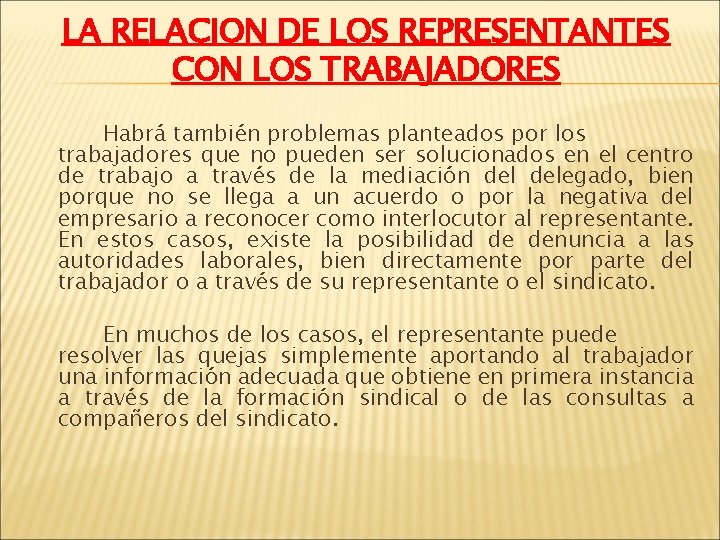 LA RELACION DE LOS REPRESENTANTES CON LOS TRABAJADORES

Habrá también problemas planteados por los trabajadores que no pueden ser solucionados en el centro de trabajo a través de la mediación del delegado, bien porque no se llega a un acuerdo o por la negativa del empresario a reconocer como interlocutor al representante. En estos casos, existe la posibilidad de denuncia a las autoridades laborales, bien directamente por parte del trabajador o a través de su representante o el sindicato.

En muchos de los casos, el representante puede resolver las quejas simplemente aportando al trabajador una información adecuada que obtiene en primera instancia a través de la formación sindical o de las consultas a compañeros del sindicato.